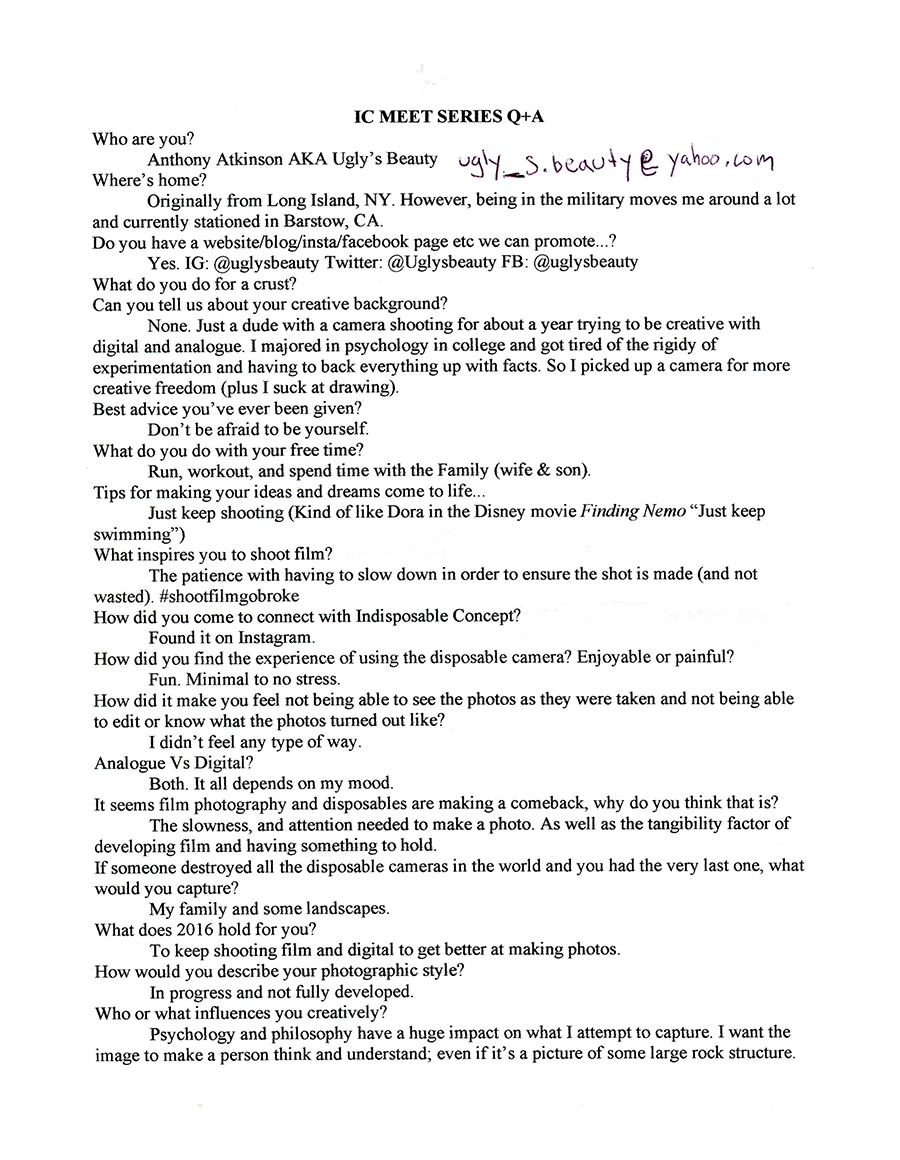 IC MEET SERIES Q+A

Who are you?

Anthony Atkinson AKA Ugly's Beauty ugly_s.beauty@yahoo.com

Where's home?

Originally from Long Island, NY. However, being in the military moves me around a lot and currently stationed in Barstow, CA.

Do you have a website/blog/insta/facebook page etc we can promote...?

Yes. IG: @uglysbeauty Twitter: @Uglysbeauty FB: @uglysbeauty

What do you do for a crust?

Can you tell us about your creative background?

None. Just a dude with a camera shooting for about a year trying to be creative with digital and analogue. I majored in psychology in college and got tired of the rigidy of experimentation and having to back everything up with facts. So I picked up a camera for more creative freedom (plus I suck at drawing).

Best advice you've ever been given?

Don't be afraid to be yourself.

What do you do with your free time?

Run, workout, and spend time with the Family (wife & son).

Tips for making your ideas and dreams come to life...

Just keep shooting (Kind of like Dora in the Disney movie Finding Nemo "Just keep swimming")

What inspires you to shoot film?

The patience with having to slow down in order to ensure the shot is made (and not wasted). #shootfilmgobroke

How did you come to connect with Indisposable Concept?

Found it on Instagram.

How did you find the experience of using the disposable camera? Enjoyable or painful?

Fun. Minimal to no stress.

How did it make you feel not being able to see the photos as they were taken and not being able to edit or know what the photos turned out like?

I didn't feel any type of way.

Analogue Vs Digital?

Both. It all depends on my mood.

It seems film photography and disposables are making a comeback, why do you think that is?

The slowness, and attention needed to make a photo. As well as the tangibility factor of developing film and having something to hold.

If someone destroyed all the disposable cameras in the world and you had the very last one, what would you capture?

My family and some landscapes.

What does 2016 hold for you?

To keep shooting film and digital to get better at making photos.

How would you describe your photographic style?

In progress and not fully developed.

Who or what influences you creatively?

Psychology and philosophy have a huge impact on what I attempt to capture. I want the image to make a person think and understand; even if it's a picture of some large rock structure.